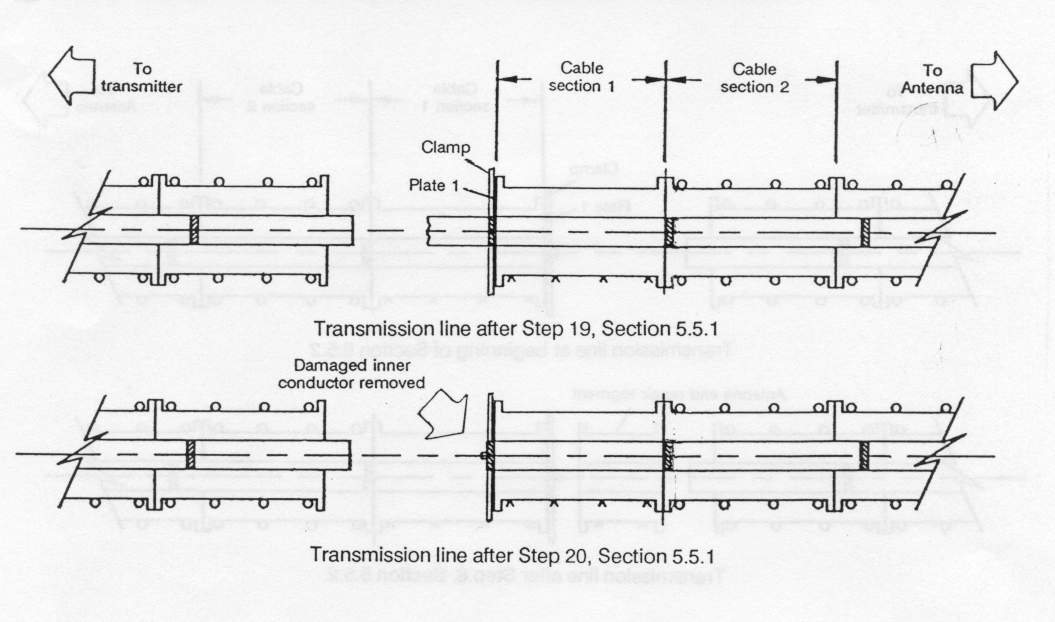 To transmitter

Cable section 1

Cable section 2

To Antenna

Clamp

Plate 1

Transmission line after Step 19, Section 5.5.1

Damaged inner conductor removed

Transmission line after Step 20, Section 5.5.1